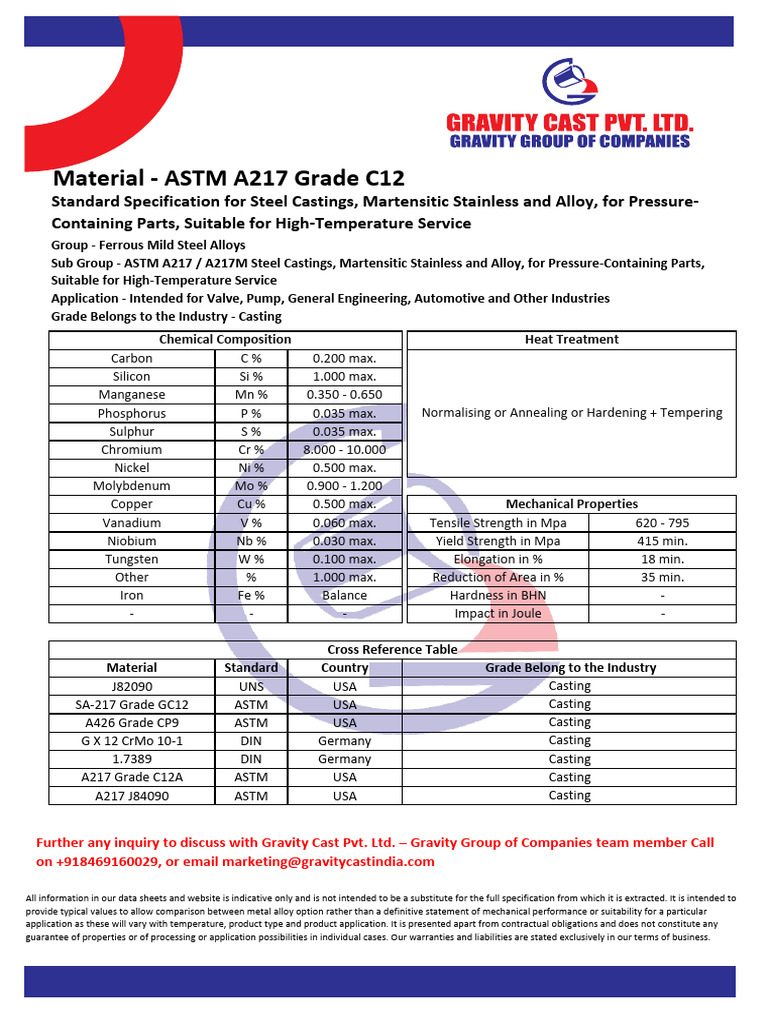 GRAVITY CAST PVT. LTD.
GRAVITY GROUP OF COMPANIES

Material - ASTM A217 Grade C12

Standard Specification for Steel Castings, Martensitic Stainless and Alloy, for Pressure-Containing Parts, Suitable for High-Temperature Service

Group - Ferrous Mild Steel Alloys
Sub Group - ASTM A217 / A217M Steel Castings, Martensitic Stainless and Alloy, for Pressure-Containing Parts, Suitable for High-Temperature Service
Application - Intended for Valve, Pump, General Engineering, Automotive and Other Industries
Grade Belongs to the Industry - Casting

| Chemical Composition | | |
|---|---|---|
| Carbon | C % | 0.200 max. |
| Silicon | Si % | 1.000 max. |
| Manganese | Mn % | 0.350 - 0.650 |
| Phosphorus | P % | 0.035 max. |
| Sulphur | S % | 0.035 max. |
| Chromium | Cr % | 8.000 - 10.000 |
| Nickel | Ni % | 0.500 max. |
| Molybdenum | Mo % | 0.900 - 1.200 |
| Copper | Cu % | 0.500 max. |
| Vanadium | V % | 0.060 max. |
| Niobium | Nb % | 0.030 max. |
| Tungsten | W % | 0.100 max. |
| Other | % | 1.000 max. |
| Iron | Fe % | Balance |
| - | - | - |

| Heat Treatment |
|---|
| Normalising or Annealing or Hardening + Tempering |

| Mechanical Properties | |
|---|---|
| Tensile Strength in Mpa | 620 - 795 |
| Yield Strength in Mpa | 415 min. |
| Elongation in % | 18 min. |
| Reduction of Area in % | 35 min. |
| Hardness in BHN | - |
| Impact in Joule | - |

Cross Reference Table

| Material | Standard | Country | Grade Belong to the Industry |
|---|---|---|---|
| J82090 | UNS | USA | Casting |
| SA-217 Grade GC12 | ASTM | USA | Casting |
| A426 Grade CP9 | ASTM | USA | Casting |
| G X 12 CrMo 10-1 | DIN | Germany | Casting |
| 1.7389 | DIN | Germany | Casting |
| A217 Grade C12A | ASTM | USA | Casting |
| A217 J84090 | ASTM | USA | Casting |

Further any inquiry to discuss with Gravity Cast Pvt. Ltd. – Gravity Group of Companies team member Call on +918469160029, or email marketing@gravitycastindia.com

All information in our data sheets and website is indicative only and is not intended to be a substitute for the full specification from which it is extracted. It is intended to provide typical values to allow comparison between metal alloy option rather than a definitive statement of mechanical performance or suitability for a particular application as these will vary with temperature, product type and product application. It is presented apart from contractual obligations and does not constitute any guarantee of properties or of processing or application possibilities in individual cases. Our warranties and liabilities are stated exclusively in our terms of business.